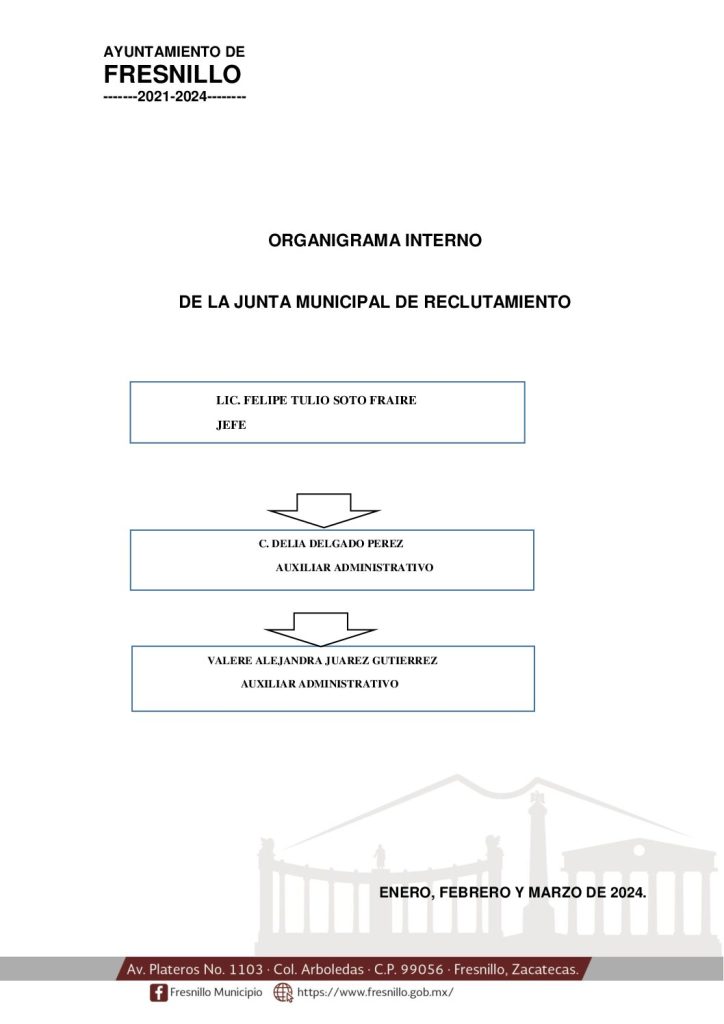 AYUNTAMIENTO DE
FRESNILLO
-------2021-2024--------

ORGANIGRAMA INTERNO

DE LA JUNTA MUNICIPAL DE RECLUTAMIENTO

LIC. FELIPE TULIO SOTO FRAIRE
JEFE

C. DELIA DELGADO PEREZ
AUXILIAR ADMINISTRATIVO

VALERE ALEJANDRA JUAREZ GUTIERREZ
AUXILIAR ADMINISTRATIVO

ENERO, FEBRERO Y MARZO DE 2024.

Av. Plateros No. 1103 · Col. Arboledas · C.P. 99056 · Fresnillo, Zacatecas.
Fresnillo Municipio https://www.fresnillo.gob.mx/